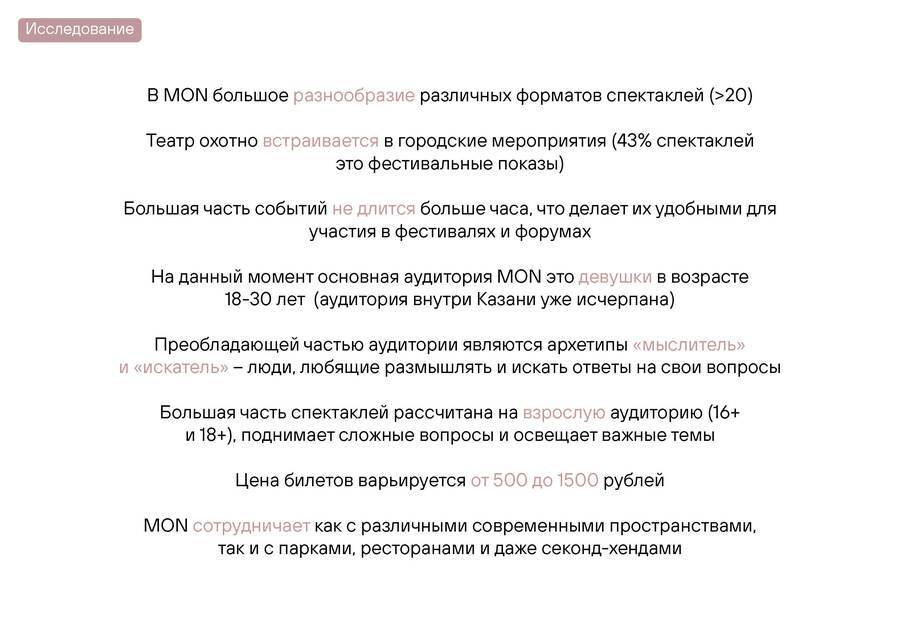 Исследование

В MON большое разнообразие различных форматов спектаклей (>20)

Театр охотно встраивается в городские мероприятия (43% спектаклей это фестивальные показы)

Большая часть событий не длится больше часа, что делает их удобными для участия в фестивалях и форумах

На данный момент основная аудитория MON это девушки в возрасте 18-30 лет (аудитория внутри Казани уже исчерпана)

Преобладающей частью аудитории являются архетипы «мыслитель» и «искатель» – люди, любящие размышлять и искать ответы на свои вопросы

Большая часть спектаклей рассчитана на взрослую аудиторию (16+ и 18+), поднимает сложные вопросы и освещает важные темы

Цена билетов варьируется от 500 до 1500 рублей

MON сотрудничает как с различными современными пространствами, так и с парками, ресторанами и даже секонд-хендами